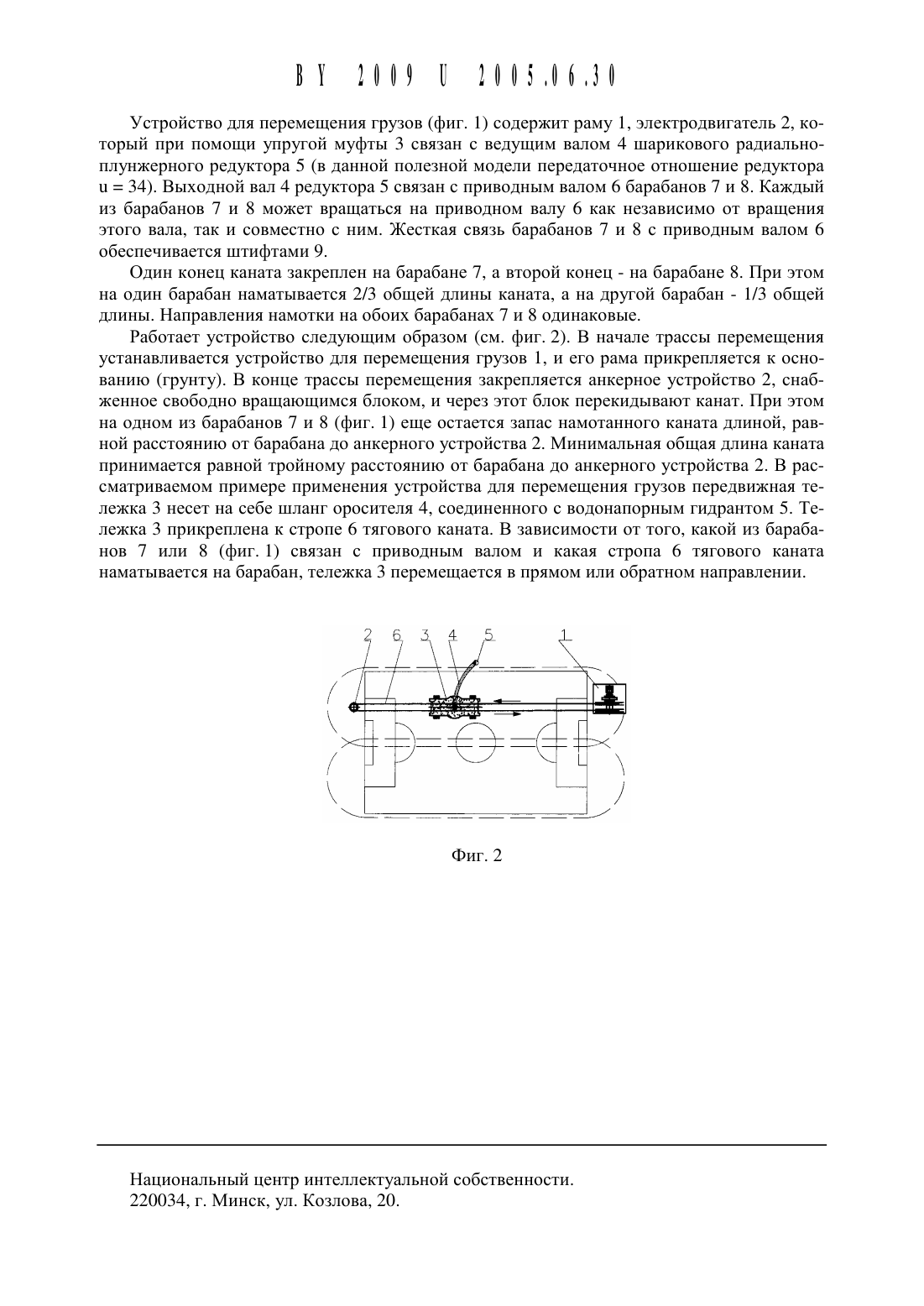 BY 2009 U 2005.06.30

Устройство для перемещения грузов (фиг. 1) содержит раму 1, электродвигатель 2, который при помощи упругой муфты 3 связан с ведущим валом 4 шарикового радиально-плунжерного редуктора 5 (в данной полезной модели передаточное отношение редуктора u = 34). Выходной вал 4 редуктора 5 связан с приводным валом 6 барабанов 7 и 8. Каждый из барабанов 7 и 8 может вращаться на приводном валу 6 как независимо от вращения этого вала, так и совместно с ним. Жесткая связь барабанов 7 и 8 с приводным валом 6 обеспечивается штифтами 9.

Один конец каната закреплен на барабане 7, а второй конец - на барабане 8. При этом на один барабан наматывается 2/3 общей длины каната, а на другой барабан - 1/3 общей длины. Направления намотки на обоих барабанах 7 и 8 одинаковые.

Работает устройство следующим образом (см. фиг. 2). В начале трассы перемещения устанавливается устройство для перемещения грузов 1, и его рама прикрепляется к основанию (грунту). В конце трассы перемещения закрепляется анкерное устройство 2, снабженное свободно вращающимся блоком, и через этот блок перекидывают канат. При этом на одном из барабанов 7 и 8 (фиг. 1) еще остается запас намотанного каната длиной, равной расстоянию от барабана до анкерного устройства 2. Минимальная общая длина каната принимается равной тройному расстоянию от барабана до анкерного устройства 2. В рассматриваемом примере применения устройства для перемещения грузов передвижная тележка 3 несет на себе шланг оросителя 4, соединенного с водонапорным гидрантом 5. Тележка 3 прикреплена к стропе 6 тягового каната. В зависимости от того, какой из барабанов 7 или 8 (фиг. 1) связан с приводным валом и какая стропа 6 тягового каната наматывается на барабан, тележка 3 перемещается в прямом или обратном направлении.

2 6 3 4 5 1

Фиг. 2

Национальный центр интеллектуальной собственности.
220034, г. Минск, ул. Козлова, 20.